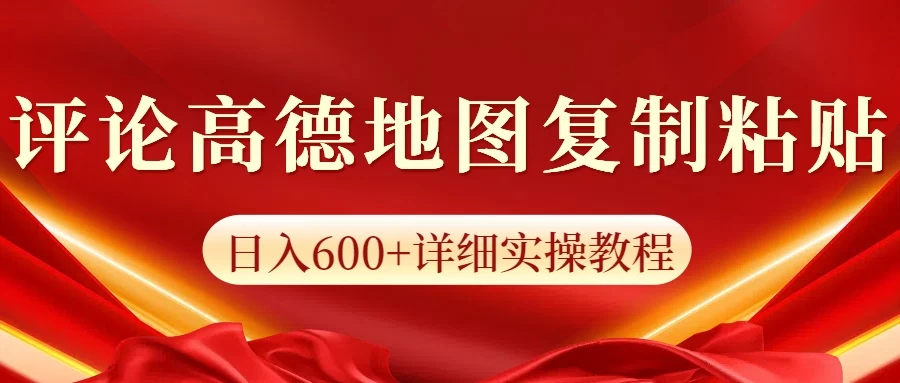 评论高德地图复制粘贴

日入600+详细实操教程